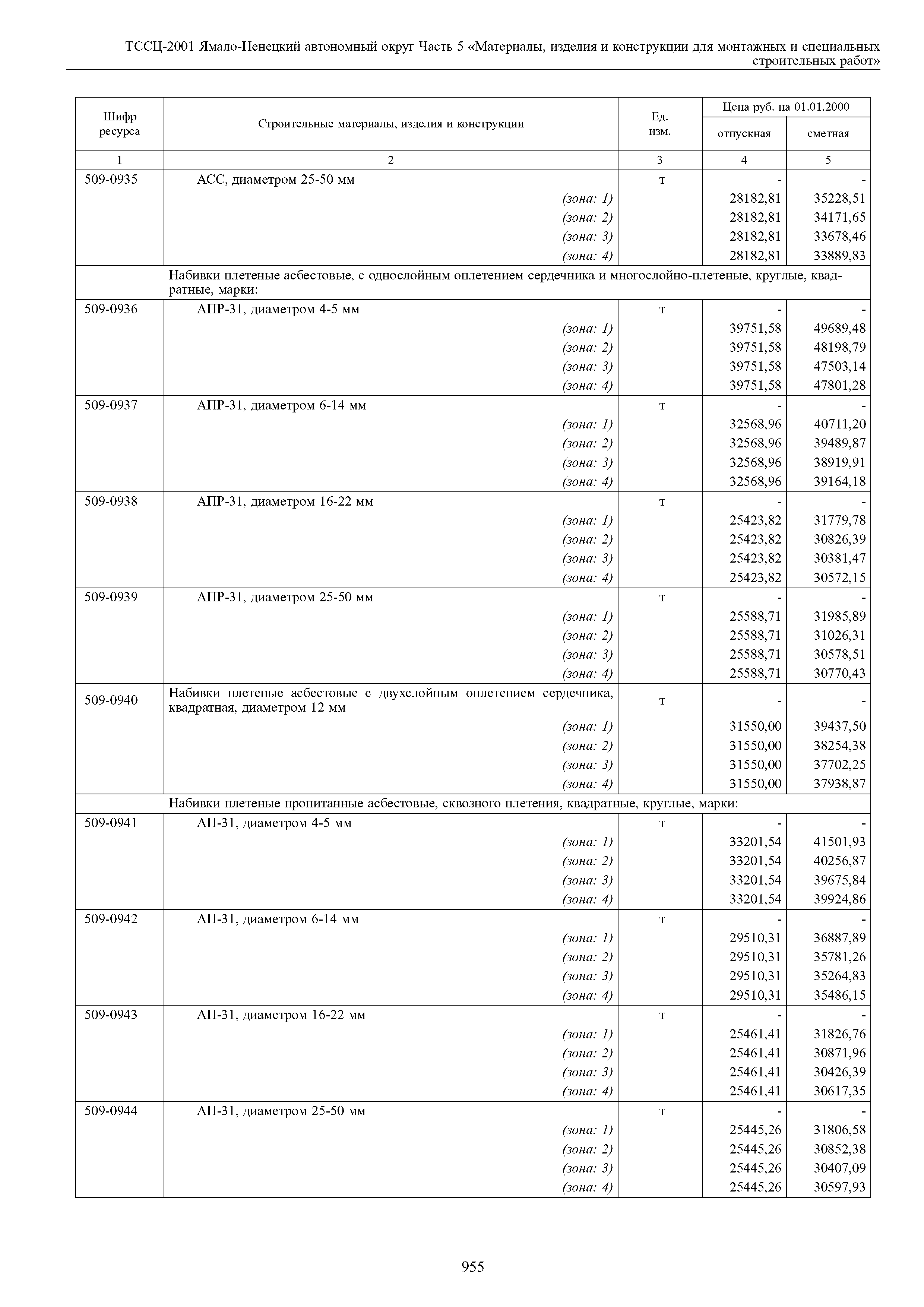 ТССЦ-2001 Ямало-Ненецкий автономный округ Часть 5 «Материалы, изделия и конструкции для монтажных и специальных строительных работ»

| Шифр ресурса | Строительные материалы, изделия и конструкции | Ед. изм. | Цена руб. на 01.01.2000 отпускная | Цена руб. на 01.01.2000 сметная |
|---|---|---|---|---|
| 1 | 2 | 3 | 4 | 5 |
| 509-0935 | АСС, диаметром 25-50 мм | т | - | - |
| | (зона: 1) | | 28182,81 | 35228,51 |
| | (зона: 2) | | 28182,81 | 34171,65 |
| | (зона: 3) | | 28182,81 | 33678,46 |
| | (зона: 4) | | 28182,81 | 33889,83 |
| | Набивки плетеные асбестовые, с однослойным оплетением сердечника и многослойно-плетеные, круглые, квадратные, марки: | | | |
| 509-0936 | АПР-31, диаметром 4-5 мм | т | - | - |
| | (зона: 1) | | 39751,58 | 49689,48 |
| | (зона: 2) | | 39751,58 | 48198,79 |
| | (зона: 3) | | 39751,58 | 47503,14 |
| | (зона: 4) | | 39751,58 | 47801,28 |
| 509-0937 | АПР-31, диаметром 6-14 мм | т | - | - |
| | (зона: 1) | | 32568,96 | 40711,20 |
| | (зона: 2) | | 32568,96 | 39489,87 |
| | (зона: 3) | | 32568,96 | 38919,91 |
| | (зона: 4) | | 32568,96 | 39164,18 |
| 509-0938 | АПР-31, диаметром 16-22 мм | т | - | - |
| | (зона: 1) | | 25423,82 | 31779,78 |
| | (зона: 2) | | 25423,82 | 30826,39 |
| | (зона: 3) | | 25423,82 | 30381,47 |
| | (зона: 4) | | 25423,82 | 30572,15 |
| 509-0939 | АПР-31, диаметром 25-50 мм | т | - | - |
| | (зона: 1) | | 25588,71 | 31985,89 |
| | (зона: 2) | | 25588,71 | 31026,31 |
| | (зона: 3) | | 25588,71 | 30578,51 |
| | (зона: 4) | | 25588,71 | 30770,43 |
| 509-0940 | Набивки плетеные асбестовые с двухслойным оплетением сердечника, квадратная, диаметром 12 мм | т | - | - |
| | (зона: 1) | | 31550,00 | 39437,50 |
| | (зона: 2) | | 31550,00 | 38254,38 |
| | (зона: 3) | | 31550,00 | 37702,25 |
| | (зона: 4) | | 31550,00 | 37938,87 |
| | Набивки плетеные пропитанные асбестовые, сквозного плетения, квадратные, круглые, марки: | | | |
| 509-0941 | АП-31, диаметром 4-5 мм | т | - | - |
| | (зона: 1) | | 33201,54 | 41501,93 |
| | (зона: 2) | | 33201,54 | 40256,87 |
| | (зона: 3) | | 33201,54 | 39675,84 |
| | (зона: 4) | | 33201,54 | 39924,86 |
| 509-0942 | АП-31, диаметром 6-14 мм | т | - | - |
| | (зона: 1) | | 29510,31 | 36887,89 |
| | (зона: 2) | | 29510,31 | 35781,26 |
| | (зона: 3) | | 29510,31 | 35264,83 |
| | (зона: 4) | | 29510,31 | 35486,15 |
| 509-0943 | АП-31, диаметром 16-22 мм | т | - | - |
| | (зона: 1) | | 25461,41 | 31826,76 |
| | (зона: 2) | | 25461,41 | 30871,96 |
| | (зона: 3) | | 25461,41 | 30426,39 |
| | (зона: 4) | | 25461,41 | 30617,35 |
| 509-0944 | АП-31, диаметром 25-50 мм | т | - | - |
| | (зона: 1) | | 25445,26 | 31806,58 |
| | (зона: 2) | | 25445,26 | 30852,38 |
| | (зона: 3) | | 25445,26 | 30407,09 |
| | (зона: 4) | | 25445,26 | 30597,93 |

955